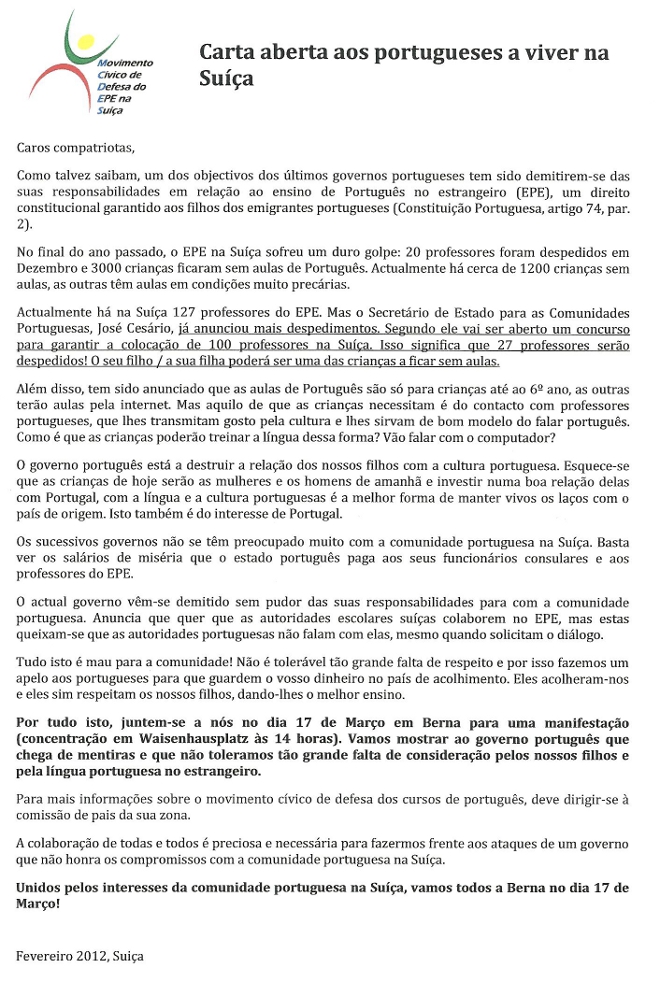 Movimento Cívico de Defesa do EPE na Suíça

Carta aberta aos portugueses a viver na Suíça

Caros compatriotas,

Como talvez saibam, um dos objectivos dos últimos governos portugueses tem sido demitirem-se das suas responsabilidades em relação ao ensino de Português no estrangeiro (EPE), um direito constitucional garantido aos filhos dos emigrantes portugueses (Constituição Portuguesa, artigo 74, par. 2).

No final do ano passado, o EPE na Suíça sofreu um duro golpe: 20 professores foram despedidos em Dezembro e 3000 crianças ficaram sem aulas de Português. Actualmente há cerca de 1200 crianças sem aulas, as outras têm aulas em condições muito precárias.

Actualmente há na Suíça 127 professores do EPE. Mas o Secretário de Estado para as Comunidades Portuguesas, José Cesário, já anunciou mais despedimentos. Segundo ele vai ser aberto um concurso para garantir a colocação de 100 professores na Suíça. Isso significa que 27 professores serão despedidos! O seu filho / a sua filha poderá ser uma das crianças a ficar sem aulas.

Além disso, tem sido anunciado que as aulas de Português são só para crianças até ao 6º ano, as outras terão aulas pela internet. Mas aquilo de que as crianças necessitam é do contacto com professores portugueses, que lhes transmitam gosto pela cultura e lhes sirvam de bom modelo do falar português. Como é que as crianças poderão treinar a língua dessa forma? Vão falar com o computador?

O governo português está a destruir a relação dos nossos filhos com a cultura portuguesa. Esquece-se que as crianças de hoje serão as mulheres e os homens de amanhã e investir numa boa relação delas com Portugal, com a língua e a cultura portuguesas é a melhor forma de manter vivos os laços com o país de origem. Isto também é do interesse de Portugal.

Os sucessivos governos não se têm preocupado muito com a comunidade portuguesa na Suíça. Basta ver os salários de miséria que o estado português paga aos seus funcionários consulares e aos professores do EPE.

O actual governo vêm-se demitido sem pudor das suas responsabilidades para com a comunidade portuguesa. Anuncia que quer que as autoridades escolares suíças colaborem no EPE, mas estas queixam-se que as autoridades portuguesas não falam com elas, mesmo quando solicitam o diálogo.

Tudo isto é mau para a comunidade! Não é tolerável tão grande falta de respeito e por isso fazemos um apelo aos portugueses para que guardem o vosso dinheiro no país de acolhimento. Eles acolheram-nos e eles sim respeitam os nossos filhos, dando-lhes o melhor ensino.

Por tudo isto, juntem-se a nós no dia 17 de Março em Berna para uma manifestação (concentração em Waisenhausplatz às 14 horas). Vamos mostrar ao governo português que chega de mentiras e que não toleramos tão grande falta de consideração pelos nossos filhos e pela língua portuguesa no estrangeiro.

Para mais informações sobre o movimento cívico de defesa dos cursos de português, deve dirigir-se à comissão de pais da sua zona.

A colaboração de todas e todos é preciosa e necessária para fazermos frente aos ataques de um governo que não honra os compromissos com a comunidade portuguesa na Suíça.

Unidos pelos interesses da comunidade portuguesa na Suíça, vamos todos a Berna no dia 17 de Março!

Fevereiro 2012, Suíça